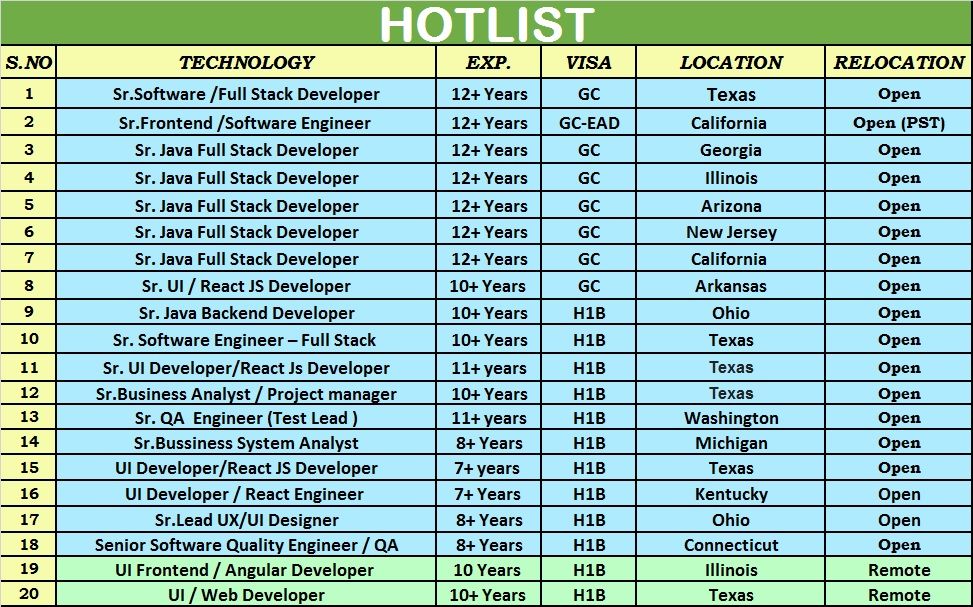 HOTLIST

| S.NO | TECHNOLOGY | EXP. | VISA | LOCATION | RELOCATION |
|---|---|---|---|---|---|
| 1 | Sr.Software /Full Stack Developer | 12+ Years | GC | Texas | Open |
| 2 | Sr.Frontend /Software Engineer | 12+ Years | GC-EAD | California | Open (PST) |
| 3 | Sr. Java Full Stack Developer | 12+ Years | GC | Georgia | Open |
| 4 | Sr. Java Full Stack Developer | 12+ Years | GC | Illinois | Open |
| 5 | Sr. Java Full Stack Developer | 12+ Years | GC | Arizona | Open |
| 6 | Sr. Java Full Stack Developer | 12+ Years | GC | New Jersey | Open |
| 7 | Sr. Java Full Stack Developer | 12+ Years | GC | California | Open |
| 8 | Sr. UI / React JS Developer | 10+ Years | GC | Arkansas | Open |
| 9 | Sr. Java Backend Developer | 10+ Years | H1B | Ohio | Open |
| 10 | Sr. Software Engineer – Full Stack | 10+ Years | H1B | Texas | Open |
| 11 | Sr. UI Developer/React Js Developer | 11+ years | H1B | Texas | Open |
| 12 | Sr.Business Analyst / Project manager | 10+ Years | H1B | Texas | Open |
| 13 | Sr. QA Engineer (Test Lead ) | 11+ years | H1B | Washington | Open |
| 14 | Sr.Bussiness System Analyst | 8+ Years | H1B | Michigan | Open |
| 15 | UI Developer/React JS Developer | 7+ years | H1B | Texas | Open |
| 16 | UI Developer / React Engineer | 7+ Years | H1B | Kentucky | Open |
| 17 | Sr.Lead UX/UI Designer | 8+ Years | H1B | Ohio | Open |
| 18 | Senior Software Quality Engineer / QA | 8+ Years | H1B | Connecticut | Open |
| 19 | UI Frontend / Angular Developer | 10 Years | H1B | Illinois | Remote |
| 20 | UI / Web Developer | 10+ Years | H1B | Texas | Remote |